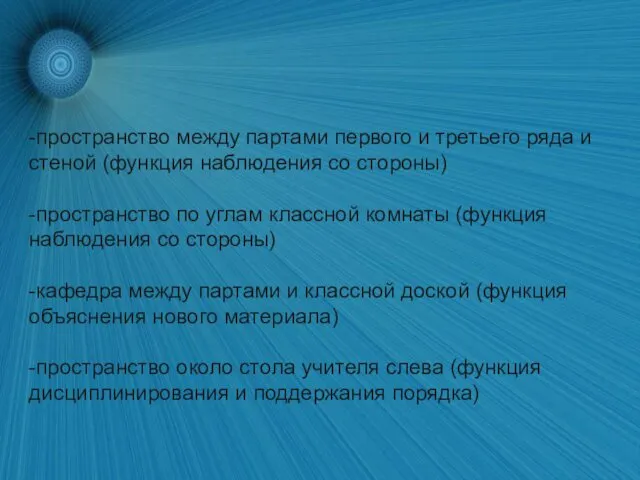 -пространство между партами первого и третьего ряда и стеной (функция наблюдения со стороны)

-пространство по углам классной комнаты (функция наблюдения со стороны)

-кафедра между партами и классной доской (функция объяснения нового материала)

-пространство около стола учителя слева (функция дисциплинирования и поддержания порядка)